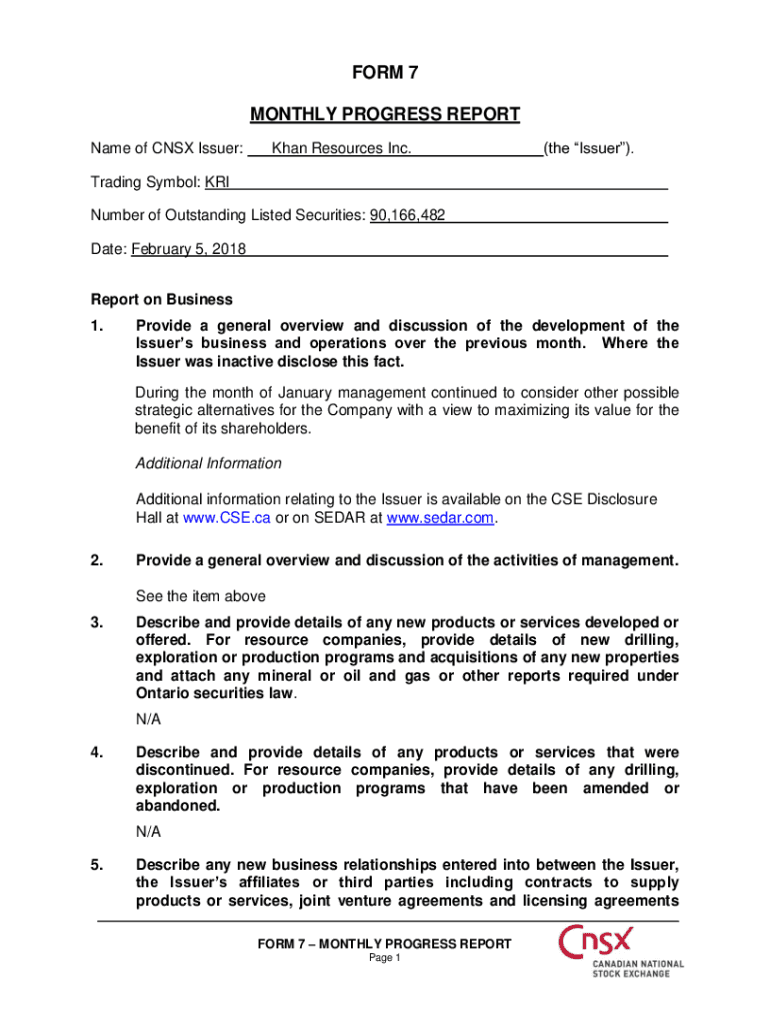 FORM 7

MONTHLY PROGRESS REPORT

Name of CNSX Issuer: Khan Resources Inc. (the “Issuer”).

Trading Symbol: KRI

Number of Outstanding Listed Securities: 90,166,482

Date: February 5, 2018

Report on Business

1. Provide a general overview and discussion of the development of the Issuer’s business and operations over the previous month. Where the Issuer was inactive disclose this fact.

During the month of January management continued to consider other possible strategic alternatives for the Company with a view to maximizing its value for the benefit of its shareholders.

Additional Information

Additional information relating to the Issuer is available on the CSE Disclosure Hall at www.CSE.ca or on SEDAR at www.sedar.com.

2. Provide a general overview and discussion of the activities of management.

See the item above

3. Describe and provide details of any new products or services developed or offered. For resource companies, provide details of new drilling, exploration or production programs and acquisitions of any new properties and attach any mineral or oil and gas or other reports required under Ontario securities law.

N/A

4. Describe and provide details of any products or services that were discontinued. For resource companies, provide details of any drilling, exploration or production programs that have been amended or abandoned.

N/A

5. Describe any new business relationships entered into between the Issuer, the Issuer’s affiliates or third parties including contracts to supply products or services, joint venture agreements and licensing agreements

FORM 7 – MONTHLY PROGRESS REPORT
Page 1

CNSX
CANADIAN NATIONAL STOCK EXCHANGE